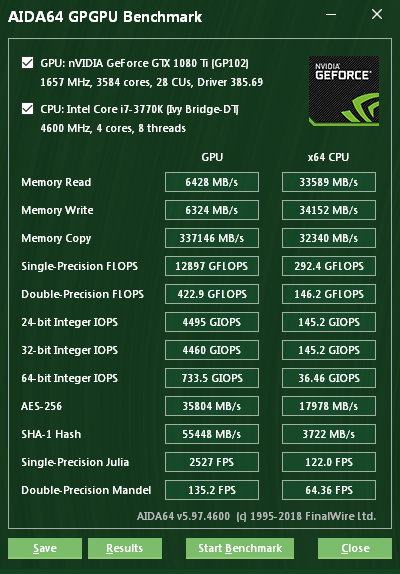 AIDA64 GPGPU Benchmark

GPU: nVIDIA GeForce GTX 1080 Ti (GP102)
1657 MHz, 3584 cores, 28 CUs, Driver 385.69

CPU: Intel Core i7-3770K (Ivy Bridge-DT)
4600 MHz, 4 cores, 8 threads

NVIDIA GEFORCE

| | GPU | x64 CPU |
|---|---|---|
| Memory Read | 6428 MB/s | 33589 MB/s |
| Memory Write | 6324 MB/s | 34152 MB/s |
| Memory Copy | 337146 MB/s | 32340 MB/s |
| Single-Precision FLOPS | 12897 GFLOPS | 292.4 GFLOPS |
| Double-Precision FLOPS | 422.9 GFLOPS | 146.2 GFLOPS |
| 24-bit Integer IOPS | 4495 GIOPS | 145.2 GIOPS |
| 32-bit Integer IOPS | 4460 GIOPS | 145.2 GIOPS |
| 64-bit Integer IOPS | 733.5 GIOPS | 36.46 GIOPS |
| AES-256 | 35804 MB/s | 17978 MB/s |
| SHA-1 Hash | 55448 MB/s | 3722 MB/s |
| Single-Precision Julia | 2527 FPS | 122.0 FPS |
| Double-Precision Mandel | 135.2 FPS | 64.36 FPS |

AIDA64 v5.97.4600 (c) 1995-2018 FinalWire Ltd.

Save Results Start Benchmark Close